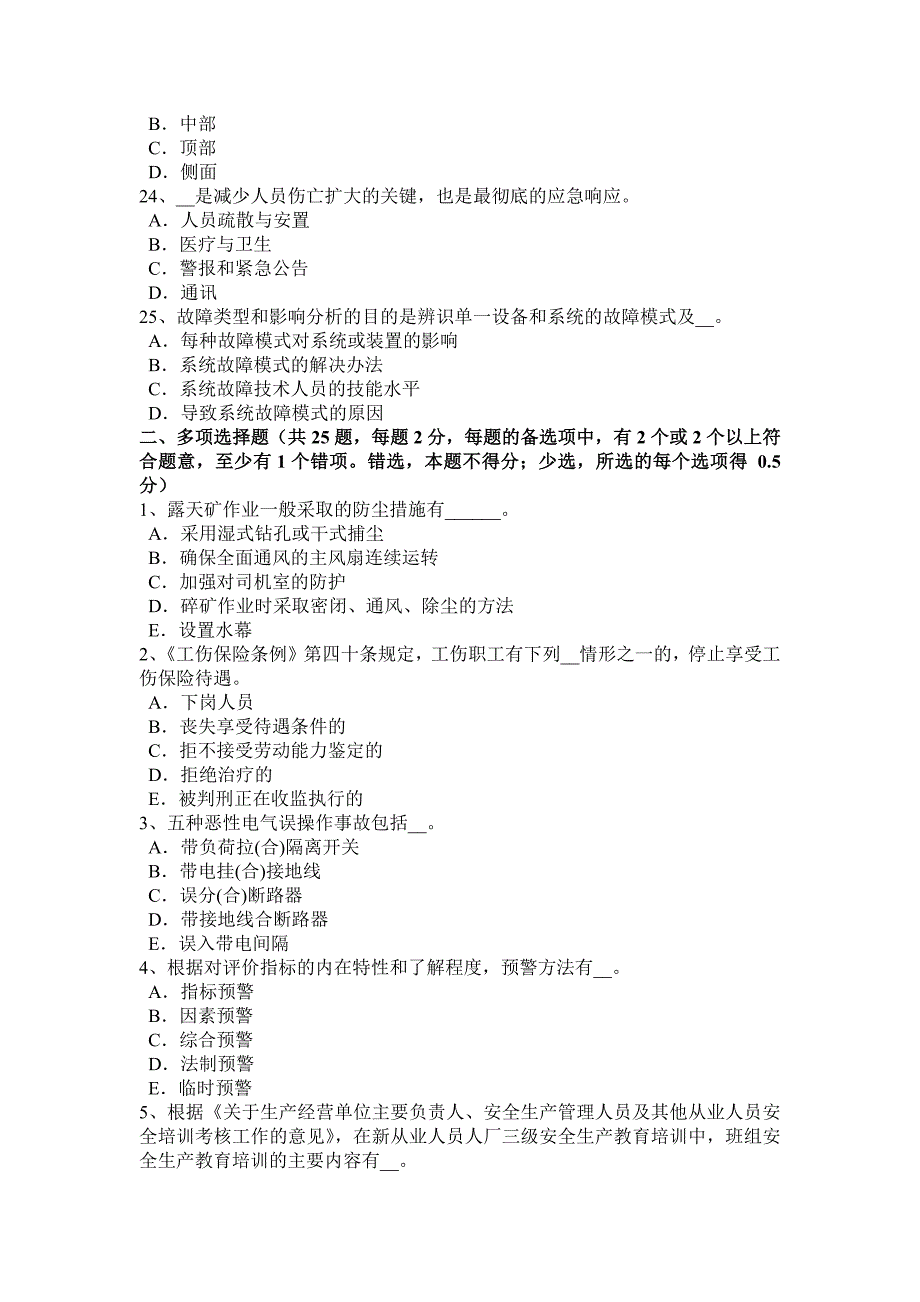 B．中部
C．顶部
D．侧面
24、__是减少人员伤亡扩大的关键，也是最彻底的应急响应。
A．人员疏散与安置
B．医疗与卫生
C．警报和紧急公告
D．通讯
25、故障类型和影响分析的目的是辨识单一设备和系统的故障模式及__。
A．每种故障模式对系统或装置的影响
B．系统故障模式的解决办法
C．系统故障技术人员的技能水平
D．导致系统故障模式的原因
二、多项选择题（共 25 题，每题 2 分，每题的备选项中，有 2 个或 2 个以上符合题意，至少有 1 个错项。错选，本题不得分；少选，所选的每个选项得 0.5 分）
1、露天矿作业一般采取的防尘措施有______。
A．采用湿式钻孔或干式捕尘
B．确保全面通风的主风扇连续运转
C．加强对司机室的防护
D．碎矿作业时采取密闭、通风、除尘的方法
E．设置水幕
2、《工伤保险条例》第四十条规定，工伤职工有下列__情形之一的，停止享受工伤保险待遇。
A．下岗人员
B．丧失享受待遇条件的
C．拒不接受劳动能力鉴定的
D．拒绝治疗的
E．被判刑正在收监执行的
3、五种恶性电气误操作事故包括__。
A．带负荷拉(合)隔离开关
B．带电挂(合)接地线
C．误分(合)断路器
D．带接地线合断路器
E．误入带电间隔
4、根据对评价指标的内在特性和了解程度，预警方法有__。
A．指标预警
B．因素预警
C．综合预警
D．法制预警
E．临时预警
5、根据《关于生产经营单位主要负责人、安全生产管理人员及其他从业人员安全培训考核工作的意见》，在新从业人员人厂三级安全生产教育培训中，班组安全生产教育培训的主要内容有__。